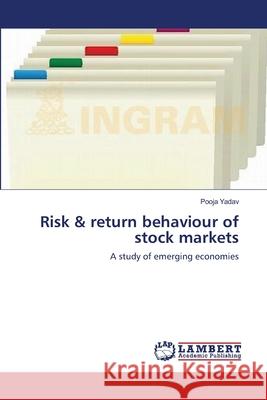 INGRAM

Pooja Yadav

Risk & return behaviour of stock markets

A study of emerging economies

LAP LAMBERT Academic Publishing

Kraina Książek